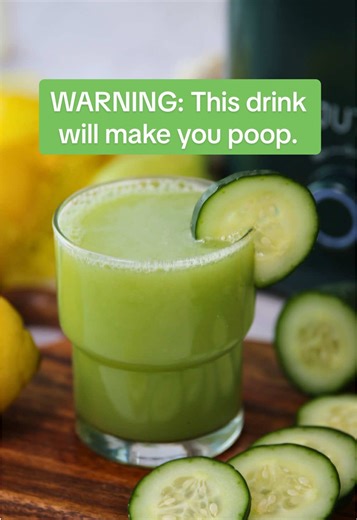 WARNING: This drink will make you poop.